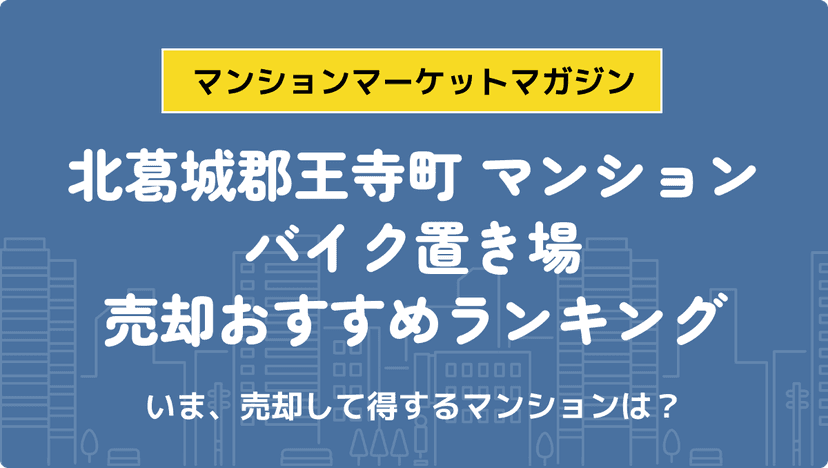 マンションマーケットマガジン

北葛城郡王寺町 マンション
バイク置き場
売却おすすめランキング

いま、売却して得するマンションは？